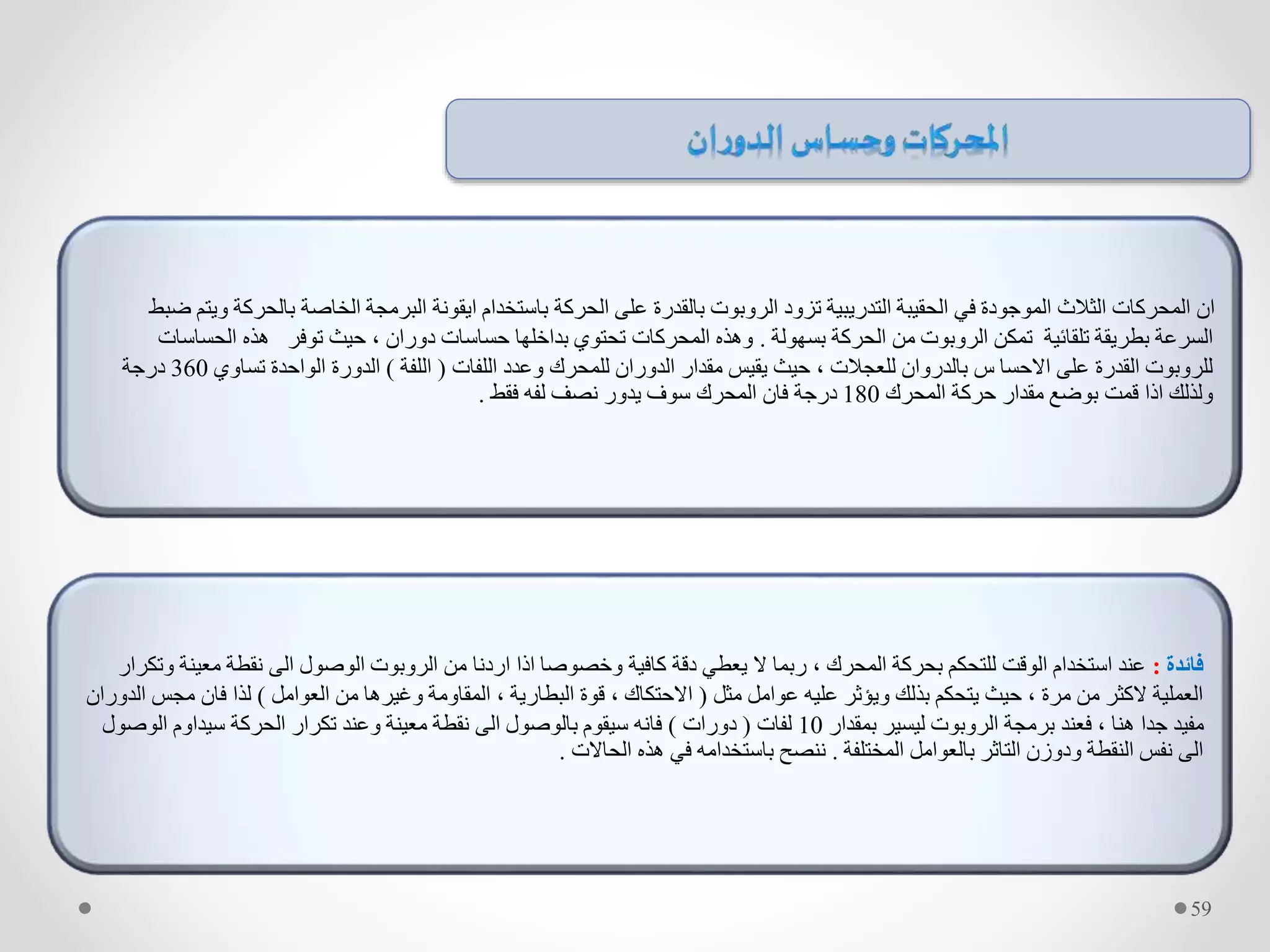 المحركات وحساس الدوران

ان المحركات الثلاث الموجودة في الحقيبة التدريبية تزود الروبوت بالقدرة على الحركة باستخدام ايقونة البرمجة الخاصة بالحركة ويتم ضبط السرعة بطريقة تلقائية تمكن الروبوت من الحركة بسهولة . وهذه المحركات تحتوي بداخلها حساسات دوران ، حيث توفر هذه الحساسات للروبوت القدرة على الاحسا س بالدروان للعجلات ، حيث يقيس مقدار الدوران للمحرك وعدد اللفات ( اللفة ) الدورة الواحدة تساوي 360 درجة ولذلك اذا قمت بوضع مقدار حركة المحرك 180 درجة فان المحرك سوف يدور نصف لفه فقط .

فائدة : عند استخدام الوقت للتحكم بحركة المحرك ، ربما لا يعطي دقة كافية وخصوصا اذا اردنا من الروبوت الوصول الى نقطة معينة وتكرار العملية لاكثر من مرة ، حيث يتحكم بذلك ويؤثر عليه عوامل مثل ( الاحتكاك ، قوة البطارية ، المقاومة وغيرها من العوامل ) لذا فان مجس الدوران مفيد جدا هنا ، فعند برمجة الروبوت ليسير بمقدار 10 لفات ( دورات ) فانه سيقوم بالوصول الى نقطة معينة وعند تكرار الحركة سيداوم الوصول الى نفس النقطة ودوزن التاثر بالعوامل المختلفة . ننصح باستخدامه في هذه الحالات .

59